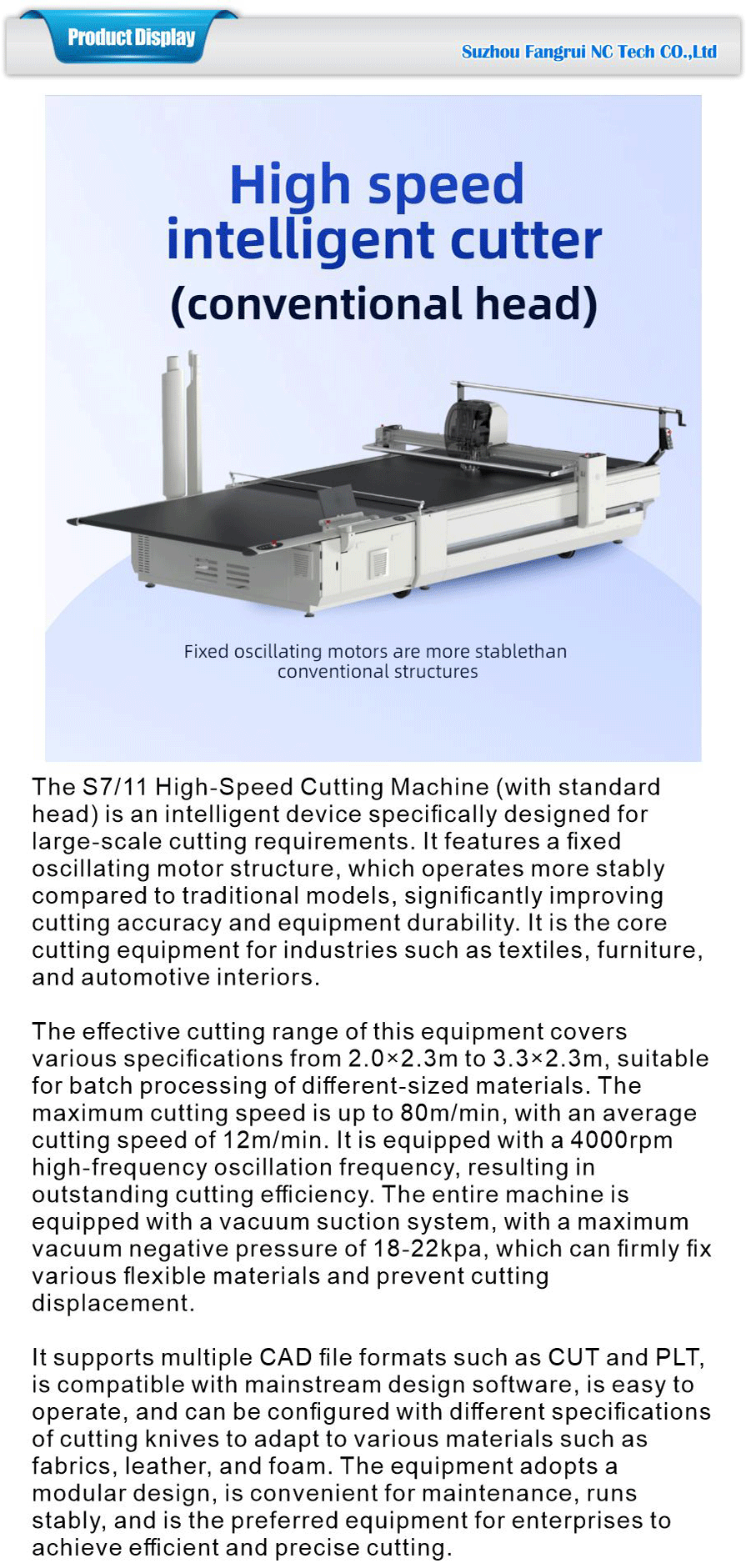 Product Display

Suzhou Fangrui NC Tech CO.,Ltd

High speed intelligent cutter (conventional head)

Fixed oscillating motors are more stablethan conventional structures

The S7/11 High-Speed Cutting Machine (with standard head) is an intelligent device specifically designed for large-scale cutting requirements. It features a fixed oscillating motor structure, which operates more stably compared to traditional models, significantly improving cutting accuracy and equipment durability. It is the core cutting equipment for industries such as textiles, furniture, and automotive interiors.

The effective cutting range of this equipment covers various specifications from 2.0×2.3m to 3.3×2.3m, suitable for batch processing of different-sized materials. The maximum cutting speed is up to 80m/min, with an average cutting speed of 12m/min. It is equipped with a 4000rpm high-frequency oscillation frequency, resulting in outstanding cutting efficiency. The entire machine is equipped with a vacuum suction system, with a maximum vacuum negative pressure of 18-22kpa, which can firmly fix various flexible materials and prevent cutting displacement.

It supports multiple CAD file formats such as CUT and PLT, is compatible with mainstream design software, is easy to operate, and can be configured with different specifications of cutting knives to adapt to various materials such as fabrics, leather, and foam. The equipment adopts a modular design, is convenient for maintenance, runs stably, and is the preferred equipment for enterprises to achieve efficient and precise cutting.